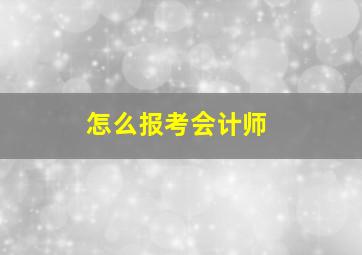 怎么报考会计师